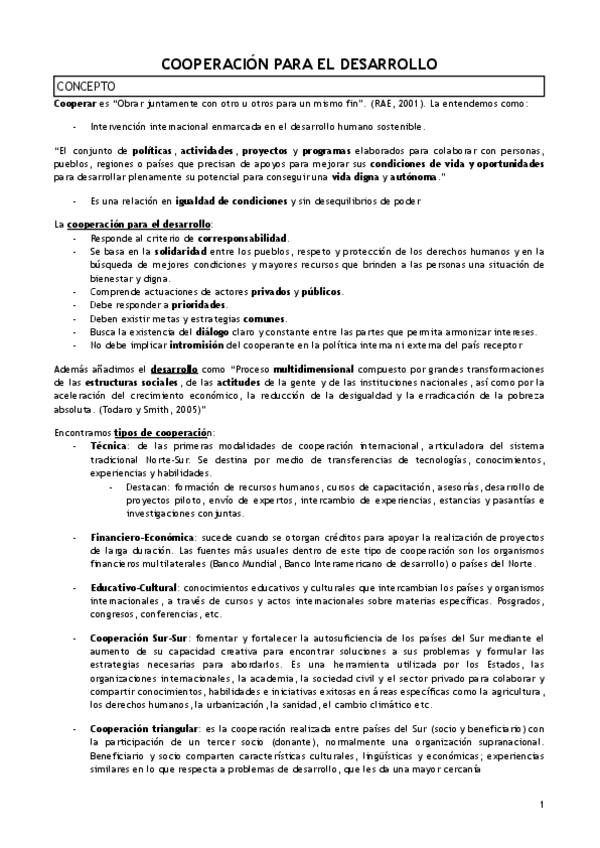 COOPERACIÓN PARA EL DESARROLLO

CONCEPTO

Cooperar es "Obrar juntamente con otro u otros para un mismo fin". (RAE, 2001). La entendemos como:

- Intervención internacional enmarcada en el desarrollo humano sostenible.

"El conjunto de políticas, actividades, proyectos y programas elaborados para colaborar con personas, pueblos, regiones o países que precisan de apoyos para mejorar sus condiciones de vida y oportunidades para desarrollar plenamente su potencial para conseguir una vida digna y autónoma."

- Es una relación en igualdad de condiciones y sin desequilibrios de poder

La cooperación para el desarrollo:
- Responde al criterio de corresponsabilidad.
- Se basa en la solidaridad entre los pueblos, respeto y protección de los derechos humanos y en la búsqueda de mejores condiciones y mayores recursos que brinden a las personas una situación de bienestar y digna.
- Comprende actuaciones de actores privados y públicos.
- Debe responder a prioridades.
- Deben existir metas y estrategias comunes.
- Busca la existencia del diálogo claro y constante entre las partes que permita armonizar intereses.
- No debe implicar intromisión del cooperante en la política interna ni externa del país receptor

Además añadimos el desarrollo como "Proceso multidimensional compuesto por grandes transformaciones de las estructuras sociales, de las actitudes de la gente y de las instituciones nacionales, así como por la aceleración del crecimiento económico, la reducción de la desigualdad y la erradicación de la pobreza absoluta. (Todaro y Smith, 2005)"

Encontramos tipos de cooperación:
- Técnica: de las primeras modalidades de cooperación internacional, articuladora del sistema tradicional Norte-Sur. Se destina por medio de transferencias de tecnologías, conocimientos, experiencias y habilidades.
  - Destacan: formación de recursos humanos, cursos de capacitación, asesorías, desarrollo de proyectos piloto, envío de expertos, intercambio de experiencias, estancias y pasantías e investigaciones conjuntas.

- Financiero-Económica: sucede cuando se otorgan créditos para apoyar la realización de proyectos de larga duración. Las fuentes más usuales dentro de este tipo de cooperación son los organismos financieros multilaterales (Banco Mundial, Banco Interamericano de desarrollo) o países del Norte.

- Educativo-Cultural: conocimientos educativos y culturales que intercambian los países y organismos internacionales, a través de cursos y actos internacionales sobre materias específicas. Posgrados, congresos, conferencias, etc.

- Cooperación Sur-Sur: fomentar y fortalecer la autosuficiencia de los países del Sur mediante el aumento de su capacidad creativa para encontrar soluciones a sus problemas y formular las estrategias necesarias para abordarlos. Es una herramienta utilizada por los Estados, las organizaciones internacionales, la academia, la sociedad civil y el sector privado para colaborar y compartir conocimientos, habilidades e iniciativas exitosas en áreas específicas como la agricultura, los derechos humanos, la urbanización, la sanidad, el cambio climático etc.

- Cooperación triangular: es la cooperación realizada entre países del Sur (socio y beneficiario) con la participación de un tercer socio (donante), normalmente una organización supranacional. Beneficiario y socio comparten características culturales, lingüísticas y económicas; experiencias similares en lo que respecta a problemas de desarrollo, que les da una mayor cercanía

1